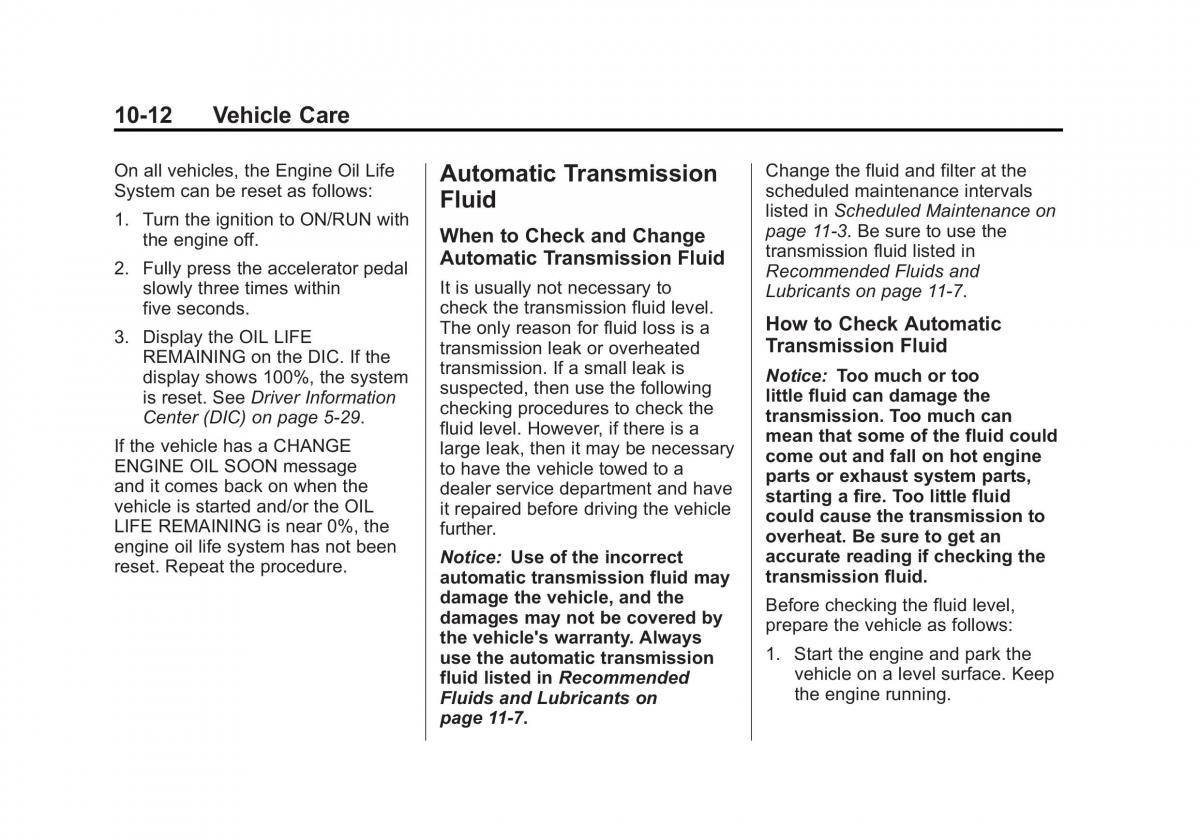 10-12 Vehicle Care

On all vehicles, the Engine Oil Life System can be reset as follows:

1. Turn the ignition to ON/RUN with the engine off.

2. Fully press the accelerator pedal slowly three times within five seconds.

3. Display the OIL LIFE REMAINING on the DIC. If the display shows 100%, the system is reset. See Driver Information Center (DIC) on page 5-29.

If the vehicle has a CHANGE ENGINE OIL SOON message and it comes back on when the vehicle is started and/or the OIL LIFE REMAINING is near 0%, the engine oil life system has not been reset. Repeat the procedure.

Automatic Transmission Fluid

When to Check and Change Automatic Transmission Fluid

It is usually not necessary to check the transmission fluid level. The only reason for fluid loss is a transmission leak or overheated transmission. If a small leak is suspected, then use the following checking procedures to check the fluid level. However, if there is a large leak, then it may be necessary to have the vehicle towed to a dealer service department and have it repaired before driving the vehicle further.

Notice: Use of the incorrect automatic transmission fluid may damage the vehicle, and the damages may not be covered by the vehicle's warranty. Always use the automatic transmission fluid listed in Recommended Fluids and Lubricants on page 11-7.

Change the fluid and filter at the scheduled maintenance intervals listed in Scheduled Maintenance on page 11-3. Be sure to use the transmission fluid listed in Recommended Fluids and Lubricants on page 11-7.

How to Check Automatic Transmission Fluid

Notice: Too much or too little fluid can damage the transmission. Too much can mean that some of the fluid could come out and fall on hot engine parts or exhaust system parts, starting a fire. Too little fluid could cause the transmission to overheat. Be sure to get an accurate reading if checking the transmission fluid.

Before checking the fluid level, prepare the vehicle as follows:

1. Start the engine and park the vehicle on a level surface. Keep the engine running.